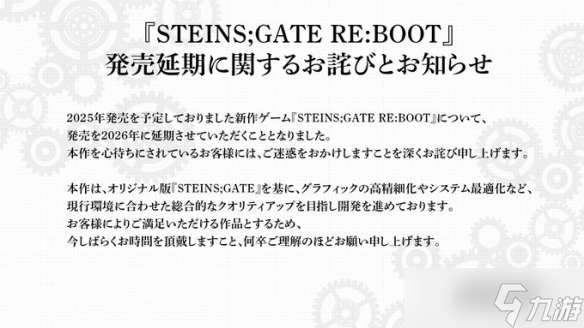 『STEINS;GATE RE:BOOT』
発売延期に関するお詫びとお知らせ

2025年発売を予定しておりました新作ゲーム『STEINS;GATE RE:BOOT』について、
発売を2026年に延期させていただくこととなりました。
本作を心待ちにされているお客様には、ご迷惑をおかけしますことを深くお詫び申し上げます。

本作は、オリジナル版『STEINS;GATE』を基に、グラフィックの高精細化やシステム最適化など、
現行環境に合わせた総合的なクオリティアップを目指し開発を進めております。
お客様によりご満足いただける作品とするため、
今しばらくお時間を頂戴しますこと、何卒ご理解のほどお願い申し上げます。

九游